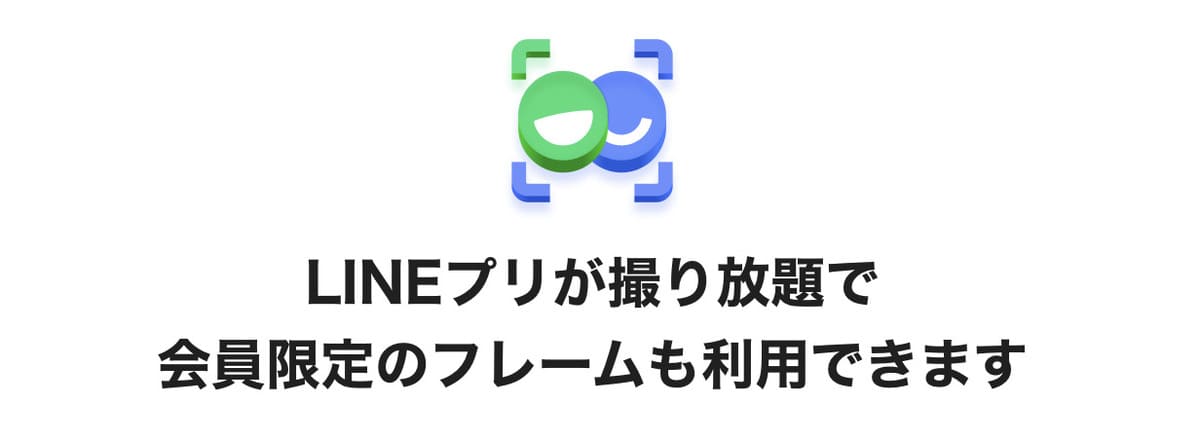 LINEプリが撮り放題で
会員限定のフレームも利用できます